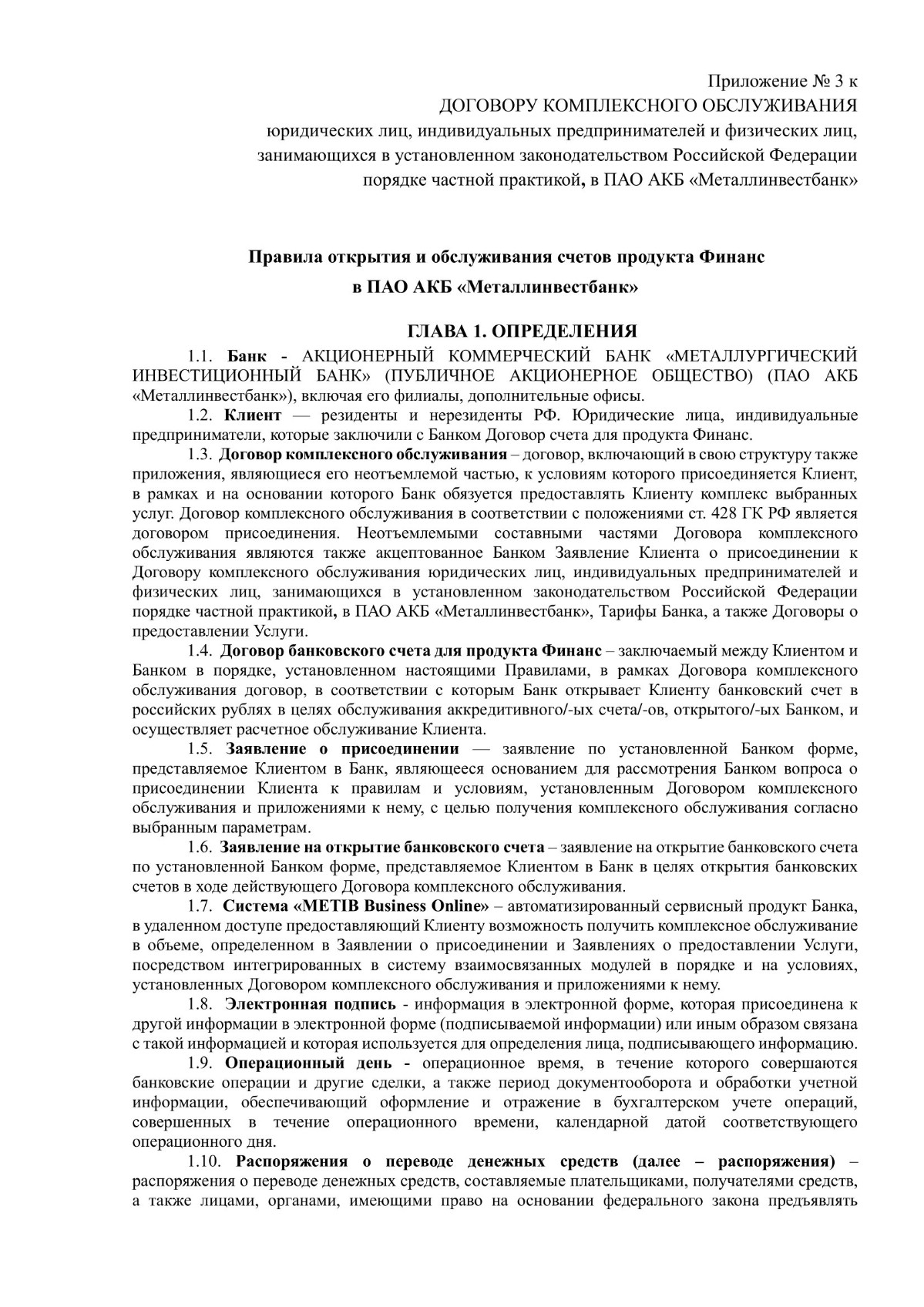 Приложение № 3 к
ДОГОВОРУ КОМПЛЕКСНОГО ОБСЛУЖИВАНИЯ
юридических лиц, индивидуальных предпринимателей и физических лиц, занимающихся в установленном законодательством Российской Федерации порядке частной практикой, в ПАО АКБ «Металлинвестбанк»

Правила открытия и обслуживания счетов продукта Финанс
в ПАО АКБ «Металлинвестбанк»

ГЛАВА 1. ОПРЕДЕЛЕНИЯ

1.1. Банк - АКЦИОНЕРНЫЙ КОММЕРЧЕСКИЙ БАНК «МЕТАЛЛУРГИЧЕСКИЙ ИНВЕСТИЦИОННЫЙ БАНК» (ПУБЛИЧНОЕ АКЦИОНЕРНОЕ ОБЩЕСТВО) (ПАО АКБ «Металлинвестбанк»), включая его филиалы, дополнительные офисы.

1.2. Клиент — резиденты и нерезиденты РФ. Юридические лица, индивидуальные предприниматели, которые заключили с Банком Договор счета для продукта Финанс.

1.3. Договор комплексного обслуживания – договор, включающий в свою структуру также приложения, являющиеся его неотъемлемой частью, к условиям которого присоединяется Клиент, в рамках и на основании которого Банк обязуется предоставлять Клиенту комплекс выбранных услуг. Договор комплексного обслуживания в соответствии с положениями ст. 428 ГК РФ является договором присоединения. Неотъемлемыми составными частями Договора комплексного обслуживания являются также акцептованное Банком Заявление Клиента о присоединении к Договору комплексного обслуживания юридических лиц, индивидуальных предпринимателей и физических лиц, занимающихся в установленном законодательством Российской Федерации порядке частной практикой, в ПАО АКБ «Металлинвестбанк», Тарифы Банка, а также Договоры о предоставлении Услуги.

1.4. Договор банковского счета для продукта Финанс – заключаемый между Клиентом и Банком в порядке, установленном настоящими Правилами, в рамках Договора комплексного обслуживания договор, в соответствии с которым Банк открывает Клиенту банковский счет в российских рублях в целях обслуживания аккредитивного/-ых счета/-ов, открытого/-ых Банком, и осуществляет расчетное обслуживание Клиента.

1.5. Заявление о присоединении — заявление по установленной Банком форме, представляемое Клиентом в Банк, являющееся основанием для рассмотрения Банком вопроса о присоединении Клиента к правилам и условиям, установленным Договором комплексного обслуживания и приложениями к нему, с целью получения комплексного обслуживания согласно выбранным параметрам.

1.6. Заявление на открытие банковского счета – заявление на открытие банковского счета по установленной Банком форме, представляемое Клиентом в Банк в целях открытия банковских счетов в ходе действующего Договора комплексного обслуживания.

1.7. Система «METIB Business Online» – автоматизированный сервисный продукт Банка, в удаленном доступе предоставляющий Клиенту возможность получить комплексное обслуживание в объеме, определенном в Заявлении о присоединении и Заявлениях о предоставлении Услуги, посредством интегрированных в систему взаимосвязанных модулей в порядке и на условиях, установленных Договором комплексного обслуживания и приложениями к нему.

1.8. Электронная подпись - информация в электронной форме, которая присоединена к другой информации в электронной форме (подписываемой информации) или иным образом связана с такой информацией и которая используется для определения лица, подписывающего информацию.

1.9. Операционный день - операционное время, в течение которого совершаются банковские операции и другие сделки, а также период документооборота и обработки учетной информации, обеспечивающий оформление и отражение в бухгалтерском учете операций, совершенных в течение операционного времени, календарной датой соответствующего операционного дня.

1.10. Распоряжения о переводе денежных средств (далее – распоряжения) – распоряжения о переводе денежных средств, составляемые плательщиками, получателями средств, а также лицами, органами, имеющими право на основании федерального закона предъявлять